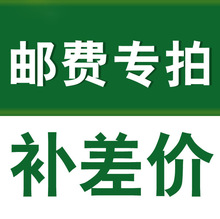 邮费专拍

补差价